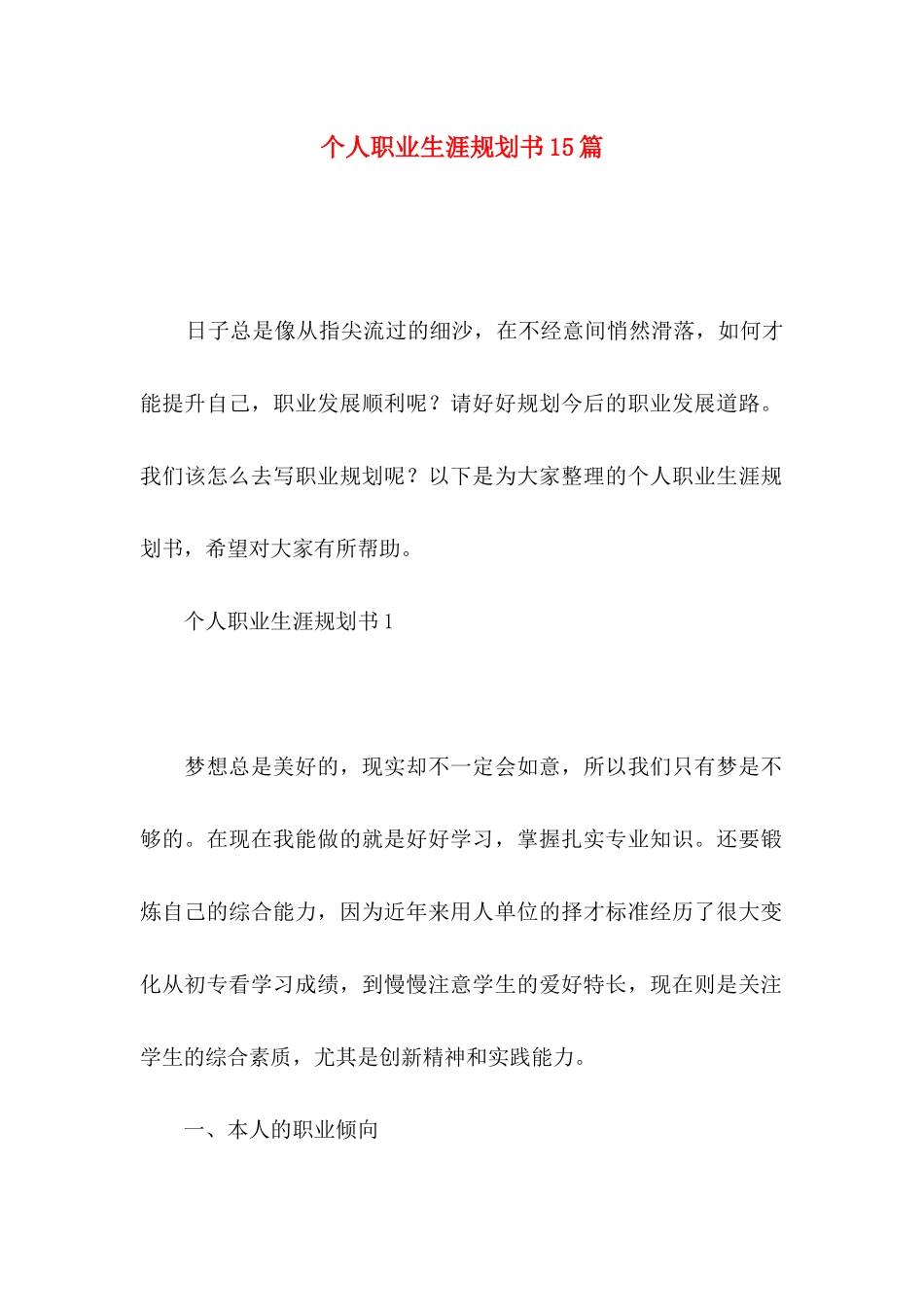 个人职业生涯规划书15篇

日子总是像从指尖流过的细沙，在不经意间悄然滑落，如何才能提升自己，职业发展顺利呢？请好好规划今后的职业发展道路。我们该怎么去写职业规划呢？以下是为大家整理的个人职业生涯规划书，希望对大家有所帮助。

个人职业生涯规划书1

梦想总是美好的，现实却不一定会如意，所以我们只有梦是不够的。在现在我能做的就是好好学习，掌握扎实专业知识。还要锻炼自己的综合能力，因为近年来用人单位的择才标准经历了很大变化从初专看学习成绩，到慢慢注意学生的爱好特长，现在则是关注学生的综合素质，尤其是创新精神和实践能力。

一、本人的职业倾向